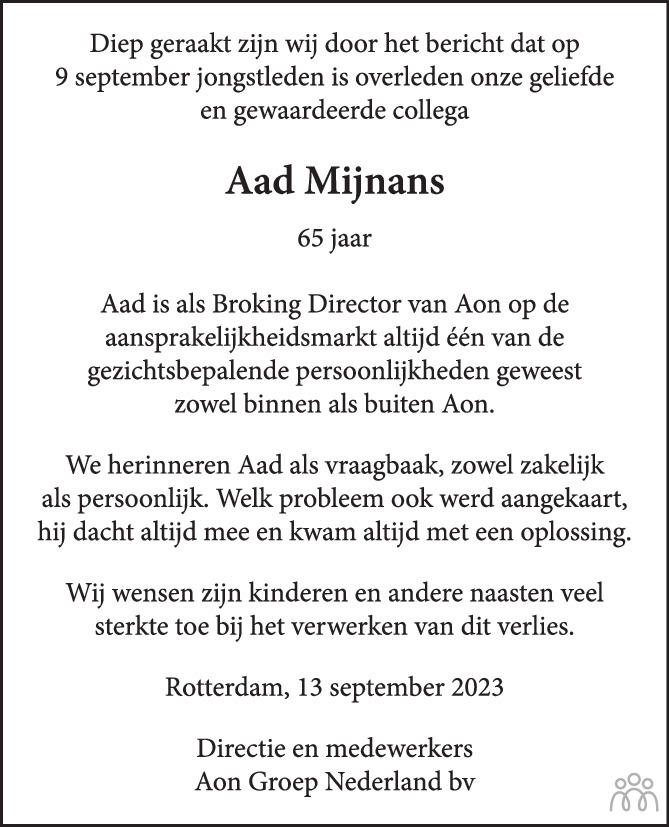 Diep geraakt zijn wij door het bericht dat op 9 september jongstleden is overleden onze geliefde en gewaardeerde collega

Aad Mijnans

65 jaar

Aad is als Broking Director van Aon op de aansprakelijkheidsmarkt altijd één van de gezichtsbepalende persoonlijkheden geweest zowel binnen als buiten Aon.

We herinneren Aad als vraagbaak, zowel zakelijk als persoonlijk. Welk probleem ook werd aangekaart, hij dacht altijd mee en kwam altijd met een oplossing.

Wij wensen zijn kinderen en andere naasten veel sterkte toe bij het verwerken van dit verlies.

Rotterdam, 13 september 2023

Directie en medewerkers
Aon Groep Nederland bv